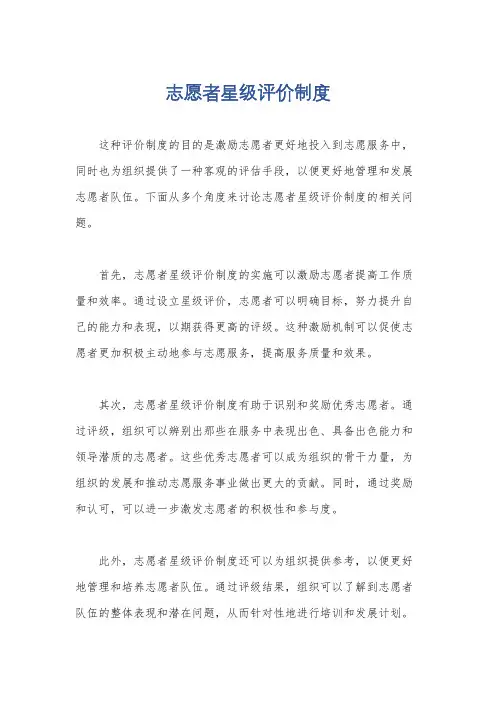 志愿者星级评价制度

这种评价制度的目的是激励志愿者更好地投入到志愿服务中，同时也为组织提供了一种客观的评估手段，以便更好地管理和发展志愿者队伍。下面从多个角度来讨论志愿者星级评价制度的相关问题。

首先，志愿者星级评价制度的实施可以激励志愿者提高工作质量和效率。通过设立星级评价，志愿者可以明确目标，努力提升自己的能力和表现，以期获得更高的评级。这种激励机制可以促使志愿者更加积极主动地参与志愿服务，提高服务质量和效果。

其次，志愿者星级评价制度有助于识别和奖励优秀志愿者。通过评级，组织可以辨别出那些在服务中表现出色、具备出色能力和领导潜质的志愿者。这些优秀志愿者可以成为组织的骨干力量，为组织的发展和推动志愿服务事业做出更大的贡献。同时，通过奖励和认可，可以进一步激发志愿者的积极性和参与度。

此外，志愿者星级评价制度还可以为组织提供参考，以便更好地管理和培养志愿者队伍。通过评级结果，组织可以了解到志愿者队伍的整体表现和潜在问题，从而针对性地进行培训和发展计划。